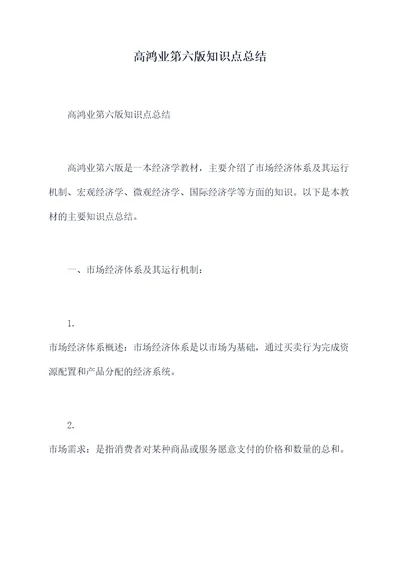 高鸿业第六版知识点总结

高鸿业第六版知识点总结

高鸿业第六版是一本经济学教材，主要介绍了市场经济体系及其运行机制、宏观经济学、微观经济学、国际经济学等方面的知识。以下是本教材的主要知识点总结。

一、市场经济体系及其运行机制：

1.
市场经济体系概述：市场经济体系是以市场为基础，通过买卖行为完成资源配置和产品分配的经济系统。

2.
市场需求：是指消费者对某种商品或服务愿意支付的价格和数量的总和。